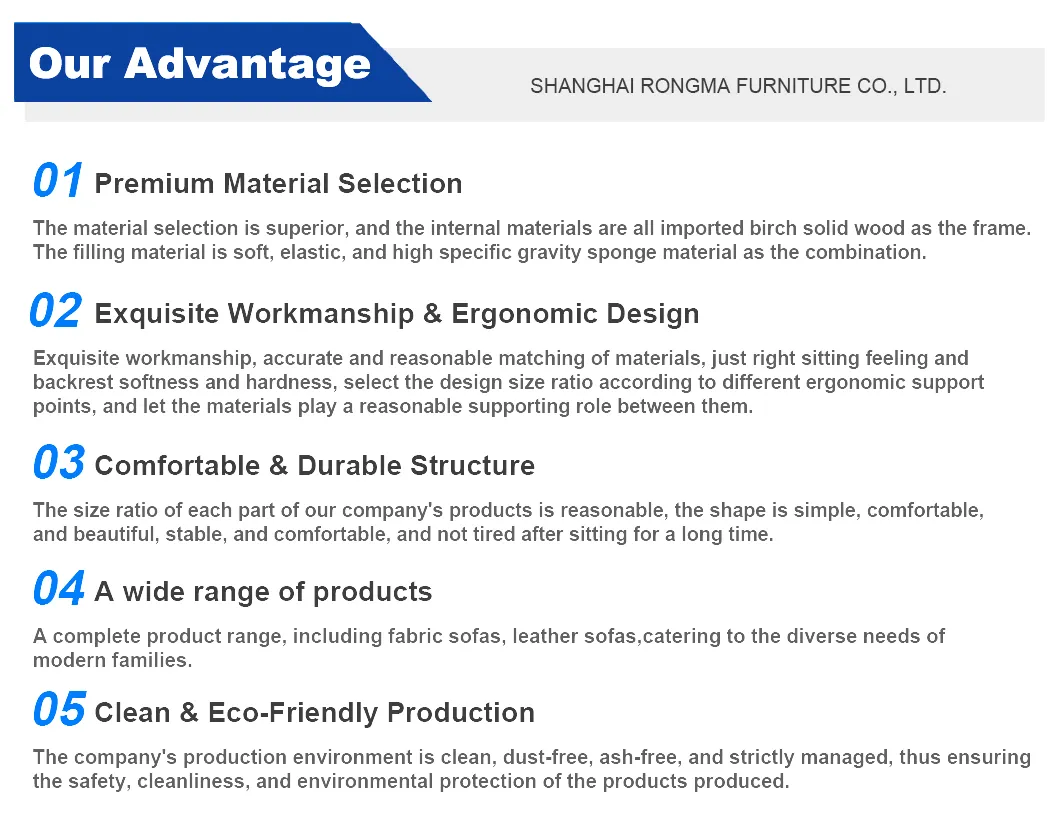 Our Advantage

SHANGHAI RONGMA FURNITURE CO., LTD.

01 Premium Material Selection

The material selection is superior, and the internal materials are all imported birch solid wood as the frame. The filling material is soft, elastic, and high specific gravity sponge material as the combination.

02 Exquisite Workmanship & Ergonomic Design

Exquisite workmanship, accurate and reasonable matching of materials, just right sitting feeling and backrest softness and hardness, select the design size ratio according to different ergonomic support points, and let the materials play a reasonable supporting role between them.

03 Comfortable & Durable Structure

The size ratio of each part of our company's products is reasonable, the shape is simple, comfortable, and beautiful, stable, and comfortable, and not tired after sitting for a long time.

04 A wide range of products

A complete product range, including fabric sofas, leather sofas,catering to the diverse needs of modern families.

05 Clean & Eco-Friendly Production

The company's production environment is clean, dust-free, ash-free, and strictly managed, thus ensuring the safety, cleanliness, and environmental protection of the products produced.